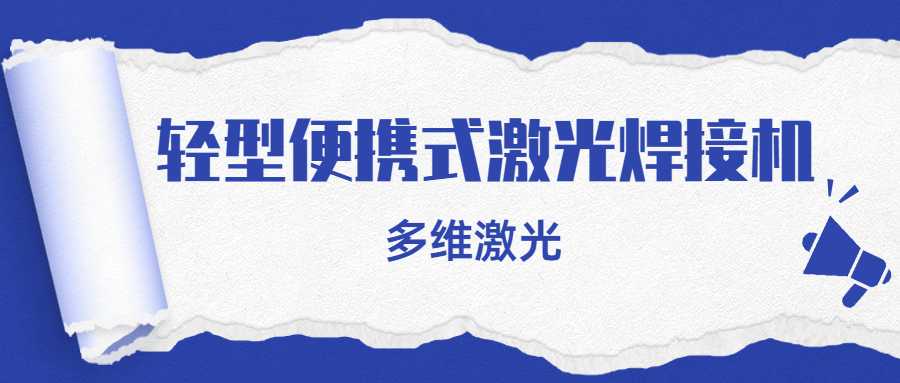 轻型便携式激光焊接机

多维激光